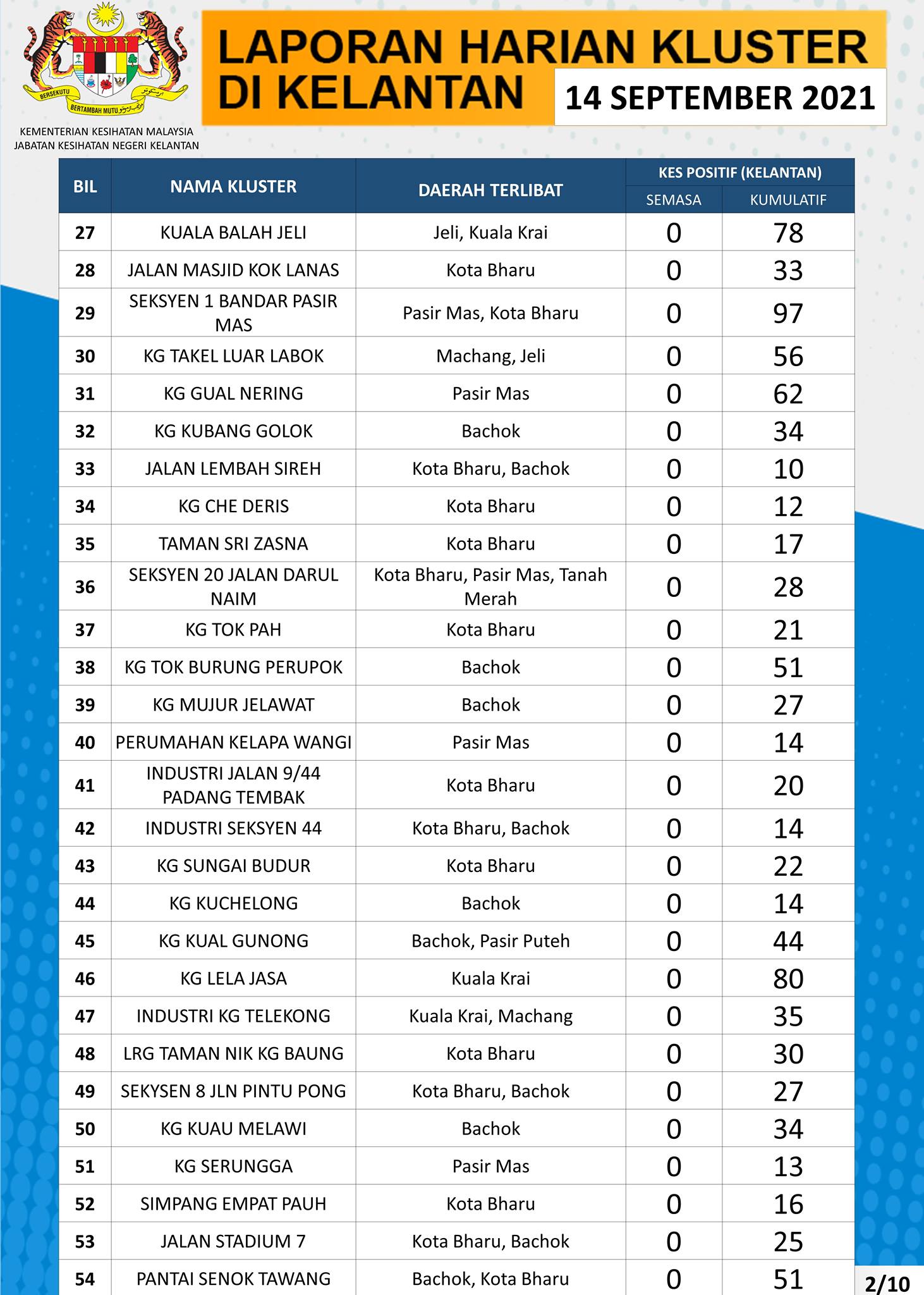 BERSEKUTU BERTAMBAH MUTU

KEMENTERIAN KESIHATAN MALAYSIA
JABATAN KESIHATAN NEGERI KELANTAN

LAPORAN HARIAN KLUSTER DI KELANTAN

14 SEPTEMBER 2021

| BIL | NAMA KLUSTER | DAERAH TERLIBAT | KES POSITIF (KELANTAN) SEMASA | KES POSITIF (KELANTAN) KUMULATIF |
|---|---|---|---|---|
| 27 | KUALA BALAH JELI | Jeli, Kuala Krai | 0 | 78 |
| 28 | JALAN MASJID KOK LANAS | Kota Bharu | 0 | 33 |
| 29 | SEKSYEN 1 BANDAR PASIR MAS | Pasir Mas, Kota Bharu | 0 | 97 |
| 30 | KG TAKEL LUAR LABOK | Machang, Jeli | 0 | 56 |
| 31 | KG GUAL NERING | Pasir Mas | 0 | 62 |
| 32 | KG KUBANG GOLOK | Bachok | 0 | 34 |
| 33 | JALAN LEMBAH SIREH | Kota Bharu, Bachok | 0 | 10 |
| 34 | KG CHE DERIS | Kota Bharu | 0 | 12 |
| 35 | TAMAN SRI ZASNA | Kota Bharu | 0 | 17 |
| 36 | SEKSYEN 20 JALAN DARUL NAIM | Kota Bharu, Pasir Mas, Tanah Merah | 0 | 28 |
| 37 | KG TOK PAH | Kota Bharu | 0 | 21 |
| 38 | KG TOK BURUNG PERUPOK | Bachok | 0 | 51 |
| 39 | KG MUJUR JELAWAT | Bachok | 0 | 27 |
| 40 | PERUMAHAN KELAPA WANGI | Pasir Mas | 0 | 14 |
| 41 | INDUSTRI JALAN 9/44 PADANG TEMBAK | Kota Bharu | 0 | 20 |
| 42 | INDUSTRI SEKSYEN 44 | Kota Bharu, Bachok | 0 | 14 |
| 43 | KG SUNGAI BUDUR | Kota Bharu | 0 | 22 |
| 44 | KG KUCHELONG | Bachok | 0 | 14 |
| 45 | KG KUAL GUNONG | Bachok, Pasir Puteh | 0 | 44 |
| 46 | KG LELA JASA | Kuala Krai | 0 | 80 |
| 47 | INDUSTRI KG TELEKONG | Kuala Krai, Machang | 0 | 35 |
| 48 | LRG TAMAN NIK KG BAUNG | Kota Bharu | 0 | 30 |
| 49 | SEKYSEN 8 JLN PINTU PONG | Kota Bharu, Bachok | 0 | 27 |
| 50 | KG KUAU MELAWI | Bachok | 0 | 34 |
| 51 | KG SERUNGGA | Pasir Mas | 0 | 13 |
| 52 | SIMPANG EMPAT PAUH | Kota Bharu | 0 | 16 |
| 53 | JALAN STADIUM 7 | Kota Bharu, Bachok | 0 | 25 |
| 54 | PANTAI SENOK TAWANG | Bachok, Kota Bharu | 0 | 51 |

2/10